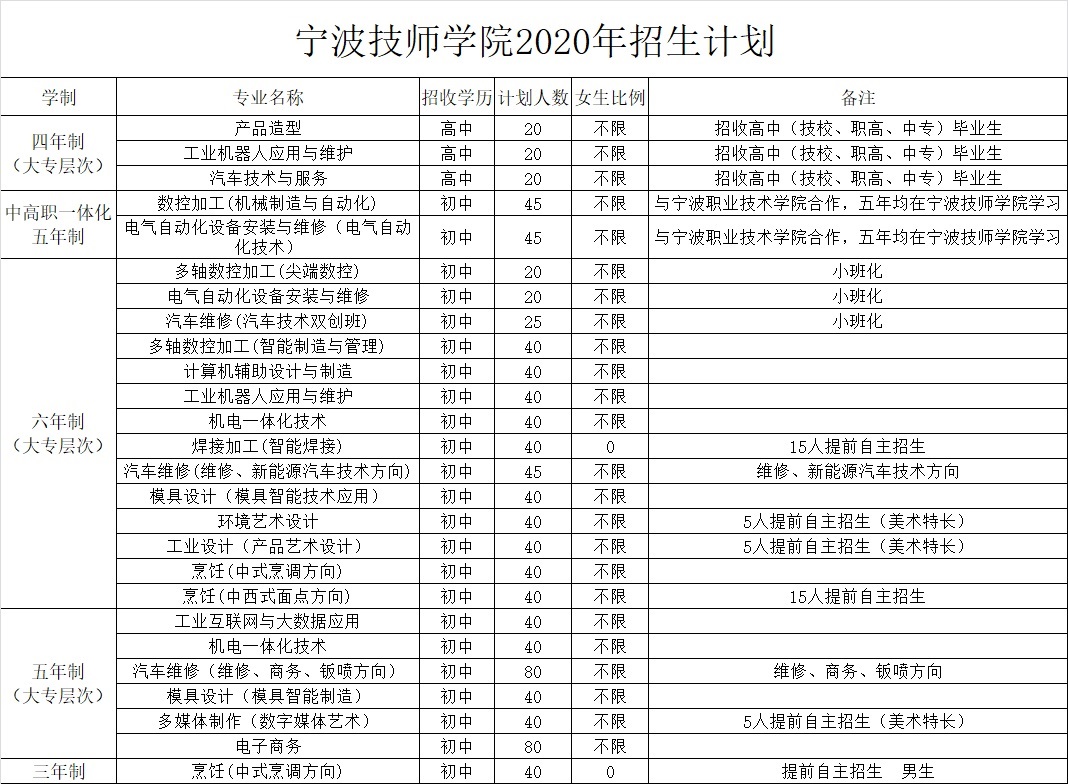 宁波技师学院2020年招生计划

| 学制 | 专业名称 | 招收学历 | 计划人数 | 女生比例 | 备注 |
|---|---|---|---|---|---|
| 四年制（大专层次） | 产品造型 | 高中 | 20 | 不限 | 招收高中（技校、职高、中专）毕业生 |
| | 工业机器人应用与维护 | 高中 | 20 | 不限 | 招收高中（技校、职高、中专）毕业生 |
| | 汽车技术与服务 | 高中 | 20 | 不限 | 招收高中（技校、职高、中专）毕业生 |
| 中高职一体化五年制 | 数控加工(机械制造与自动化) | 初中 | 45 | 不限 | 与宁波职业技术学院合作，五年均在宁波技师学院学习 |
| | 电气自动化设备安装与维修（电气自动化技术） | 初中 | 45 | 不限 | 与宁波职业技术学院合作，五年均在宁波技师学院学习 |
| 六年制（大专层次） | 多轴数控加工(尖端数控) | 初中 | 20 | 不限 | 小班化 |
| | 电气自动化设备安装与维修 | 初中 | 20 | 不限 | 小班化 |
| | 汽车维修(汽车技术双创班) | 初中 | 25 | 不限 | 小班化 |
| | 多轴数控加工(智能制造与管理) | 初中 | 40 | 不限 | |
| | 计算机辅助设计与制造 | 初中 | 40 | 不限 | |
| | 工业机器人应用与维护 | 初中 | 40 | 不限 | |
| | 机电一体化技术 | 初中 | 40 | 不限 | |
| | 焊接加工(智能焊接) | 初中 | 40 | 0 | 15人提前自主招生 |
| | 汽车维修(维修、新能源汽车技术方向) | 初中 | 45 | 不限 | 维修、新能源汽车技术方向 |
| | 模具设计（模具智能技术应用） | 初中 | 40 | 不限 | |
| | 环境艺术设计 | 初中 | 40 | 不限 | 5人提前自主招生（美术特长） |
| | 工业设计（产品艺术设计） | 初中 | 40 | 不限 | 5人提前自主招生（美术特长） |
| | 烹饪(中式烹调方向) | 初中 | 40 | 不限 | |
| | 烹饪(中西式面点方向) | 初中 | 40 | 不限 | 15人提前自主招生 |
| 五年制（大专层次） | 工业互联网与大数据应用 | 初中 | 40 | 不限 | |
| | 机电一体化技术 | 初中 | 40 | 不限 | |
| | 汽车维修（维修、商务、钣喷方向） | 初中 | 80 | 不限 | 维修、商务、钣喷方向 |
| | 模具设计（模具智能制造） | 初中 | 40 | 不限 | |
| | 多媒体制作（数字媒体艺术） | 初中 | 40 | 不限 | 5人提前自主招生（美术特长） |
| | 电子商务 | 初中 | 80 | 不限 | |
| 三年制 | 烹饪(中式烹调方向) | 初中 | 40 | 0 | 提前自主招生 男生 |